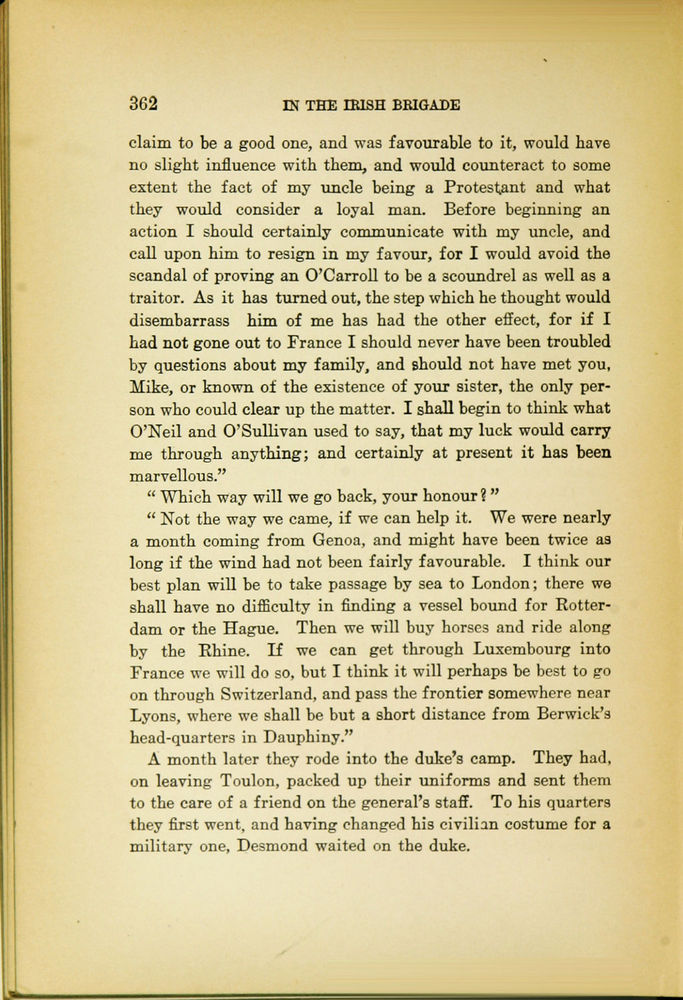 362 IN THE IRISH BRIGADE

claim to be a good one, and was favourable to it, would have no slight influence with them, and would counteract to some extent the fact of my uncle being a Protestant and what they would consider a loyal man. Before beginning an action I should certainly communicate with my uncle, and call upon him to resign in my favour, for I would avoid the scandal of proving an O'Carroll to be a scoundrel as well as a traitor. As it has turned out, the step which he thought would disembarrass him of me has had the other effect, for if I had not gone out to France I should never have been troubled by questions about my family, and should not have met you, Mike, or known of the existence of your sister, the only person who could clear up the matter. I shall begin to think what O'Neil and O'Sullivan used to say, that my luck would carry me through anything; and certainly at present it has been marvellous."

"Which way will we go back, your honour?"

"Not the way we came, if we can help it. We were nearly a month coming from Genoa, and might have been twice as long if the wind had not been fairly favourable. I think our best plan will be to take passage by sea to London; there we shall have no difficulty in finding a vessel bound for Rotterdam or the Hague. Then we will buy horses and ride along by the Rhine. If we can get through Luxembourg into France we will do so, but I think it will perhaps be best to go on through Switzerland, and pass the frontier somewhere near Lyons, where we shall be but a short distance from Berwick's head-quarters in Dauphiny."

A month later they rode into the duke's camp. They had, on leaving Toulon, packed up their uniforms and sent them to the care of a friend on the general's staff. To his quarters they first went, and having changed his civilian costume for a military one, Desmond waited on the duke.